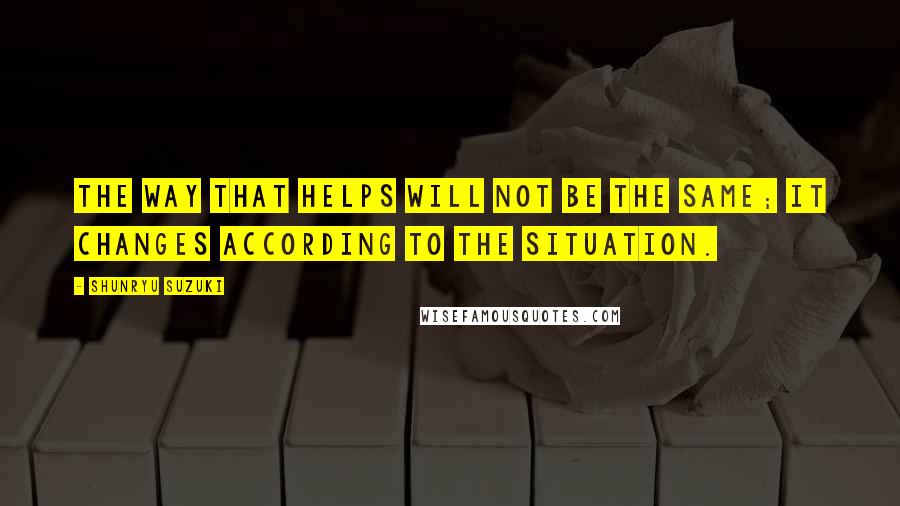 THE WAY THAT HELPS WILL NOT BE THE SAME; IT CHANGES ACCORDING TO THE SITUATION.

- SHUNRYU SUZUKI

WISEFAMOUSQUOTES.COM